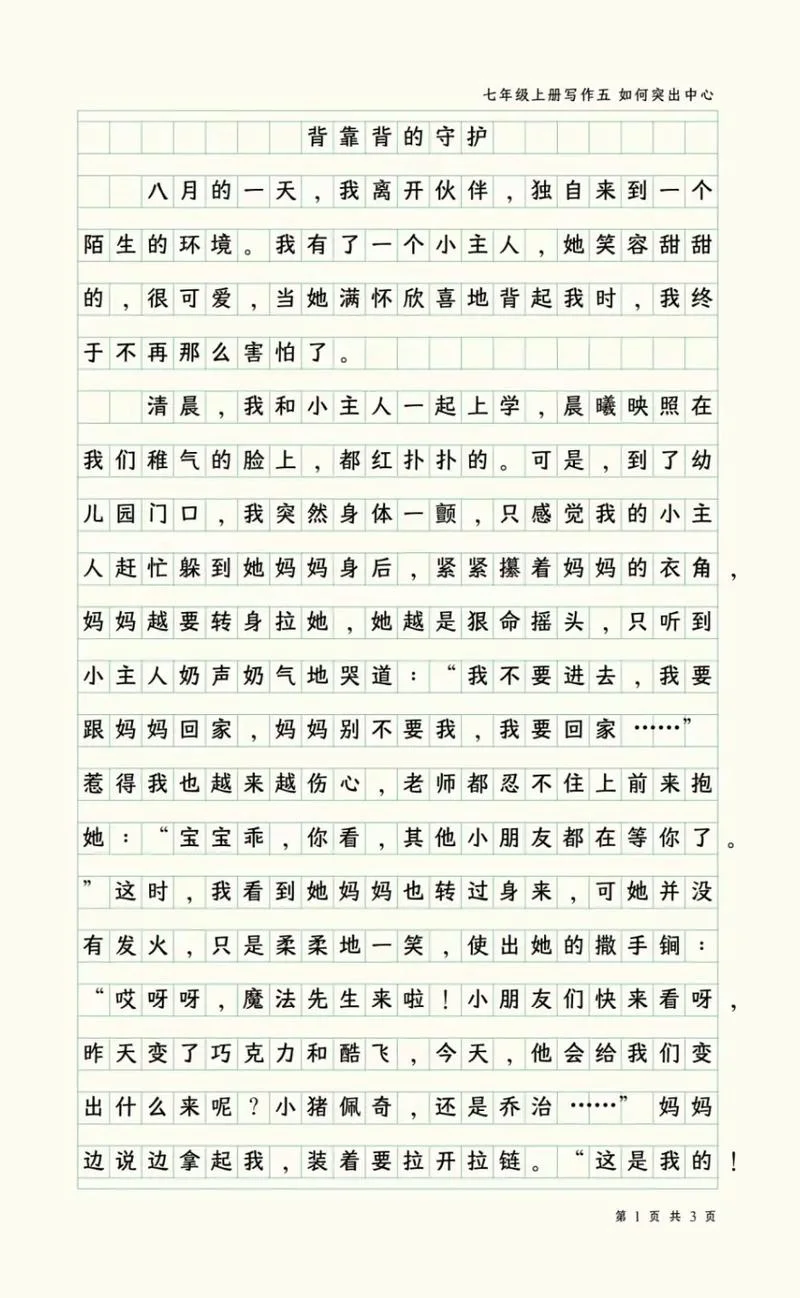 七年级上册写作五 如何突出中心

背靠背的守护

八月的一天，我离开伙伴，独自来到一个陌生的环境。我有了一个小主人，她笑容甜甜的，很可爱，当她满怀欣喜地背起我时，我终于不再那么害怕了。

清晨，我和小主人一起上学，晨曦映照在我们稚气的脸上，都红扑扑的。可是，到了幼儿园门口，我突然身体一颤，只感觉我的小主人赶忙躲到她妈妈身后，紧紧攥着妈妈的衣角，妈妈越要转身拉她，她越是狠命摇头，只听到小主人奶声奶气地哭道：“我不要进去，我要跟妈妈回家，妈妈别不要我，我要回家……”惹得我也越来越伤心，老师都忍不住上前来抱她：“宝宝乖，你看，其他小朋友都在等你了。”这时，我看到她妈妈也转过身来，可她并没有发火，只是柔柔地一笑，使出她的撒手锏：“哎呀呀，魔法先生来啦！小朋友们快来看呀，昨天变了巧克力和酷飞，今天，他会给我们变出什么来呢？小猪佩奇，还是乔治……”妈妈边说边拿起我，装着要拉开拉链。“这是我的！

第 1 页 共 3 页